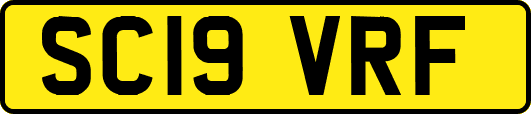 SC19 VRF